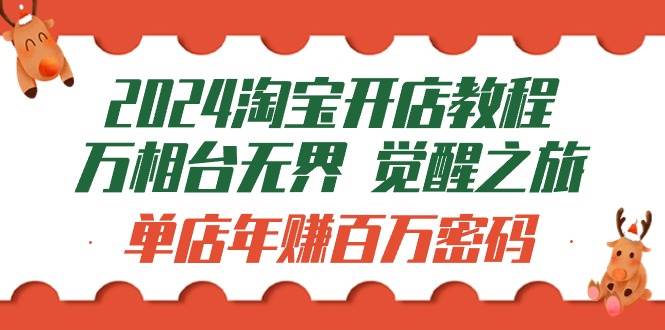 2024淘宝开店教程
万相台无界 觉醒之旅
单店年赚百万密码